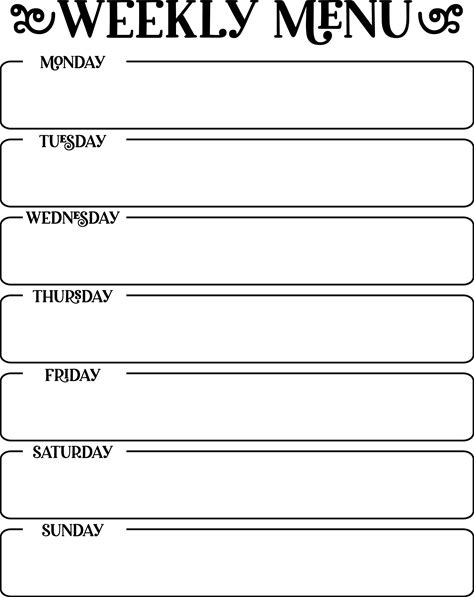 WEEKLY MENU

MONDAY

TUESDAY

WEDNESDAY

THURSDAY

FRIDAY

SATURDAY

SUNDAY